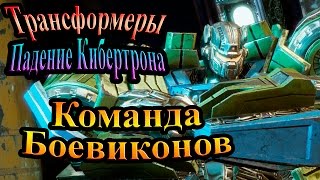 Трансформеры
Падение Кибертрона

Команда
Боевиконов